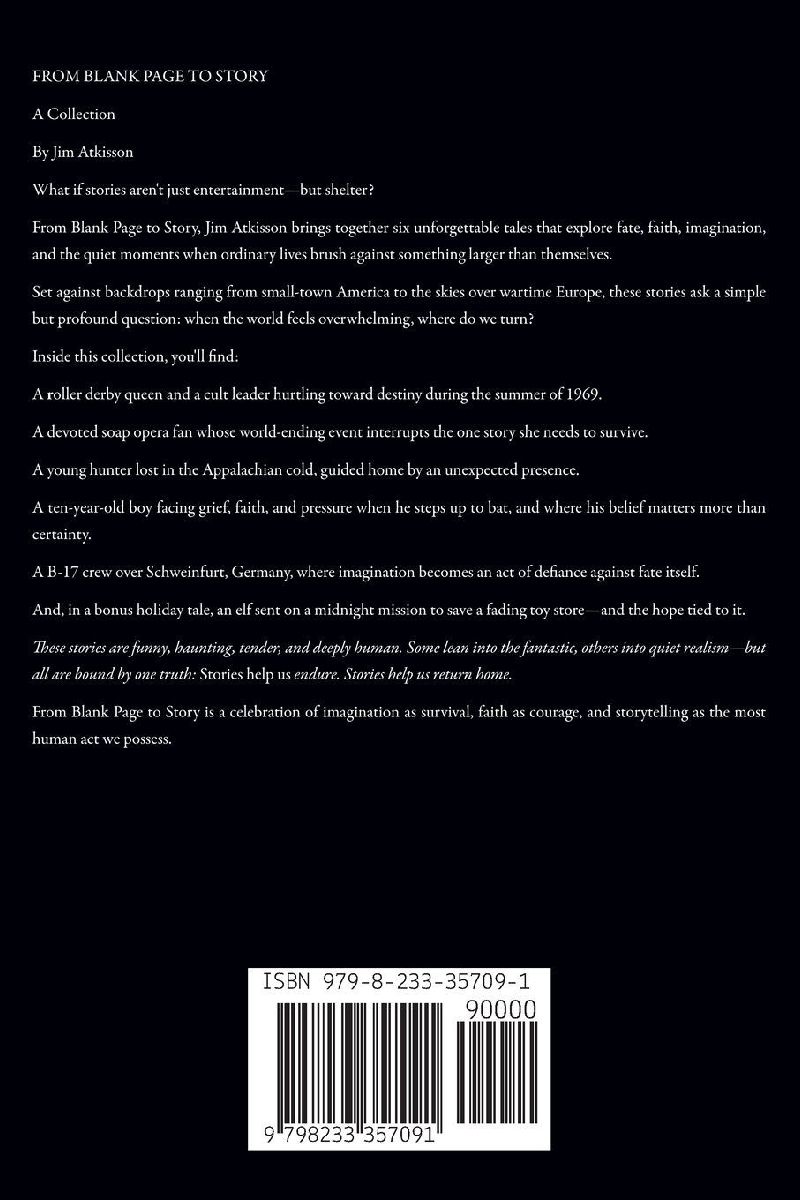 FROM BLANK PAGE TO STORY

A Collection

By Jim Atkisson

What if stories aren't just entertainment—but shelter?

From Blank Page to Story, Jim Atkisson brings together six unforgettable tales that explore fate, faith, imagination, and the quiet moments when ordinary lives brush against something larger than themselves.

Set against backdrops ranging from small-town America to the skies over wartime Europe, these stories ask a simple but profound question: when the world feels overwhelming, where do we turn?

Inside this collection, you'll find:

A roller derby queen and a cult leader hurtling toward destiny during the summer of 1969.

A devoted soap opera fan whose world-ending event interrupts the one story she needs to survive.

A young hunter lost in the Appalachian cold, guided home by an unexpected presence.

A ten-year-old boy facing grief, faith, and pressure when he steps up to bat, and where his belief matters more than certainty.

A B-17 crew over Schweinfurt, Germany, where imagination becomes an act of defiance against fate itself.

And, in a bonus holiday tale, an elf sent on a midnight mission to save a fading toy store—and the hope tied to it.

These stories are funny, haunting, tender, and deeply human. Some lean into the fantastic, others into quiet realism—but all are bound by one truth: Stories help us endure. Stories help us return home.

From Blank Page to Story is a celebration of imagination as survival, faith as courage, and storytelling as the most human act we possess.

ISBN 979-8-233-35709-1

90000

9 798233 357091